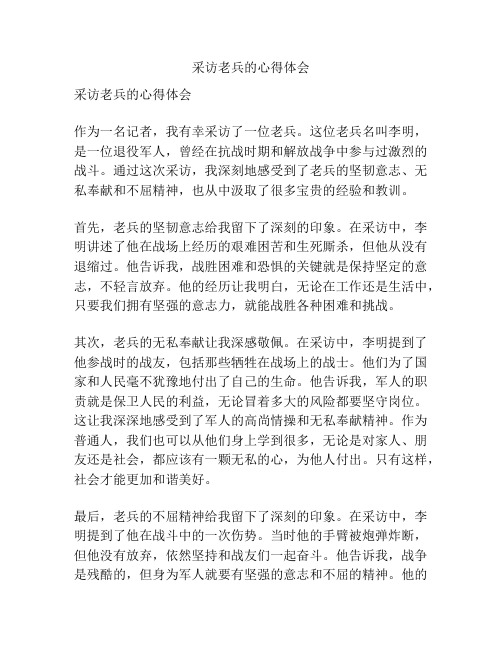 采访老兵的心得体会

采访老兵的心得体会

作为一名记者，我有幸采访了一位老兵。这位老兵名叫李明，是一位退役军人，曾经在抗战时期和解放战争中参与过激烈的战斗。通过这次采访，我深刻地感受到了老兵的坚韧意志、无私奉献和不屈精神，也从中汲取了很多宝贵的经验和教训。

首先，老兵的坚韧意志给我留下了深刻的印象。在采访中，李明讲述了他在战场上经历的艰难困苦和生死厮杀，但他从没有退缩过。他告诉我，战胜困难和恐惧的关键就是保持坚定的意志，不轻言放弃。他的经历让我明白，无论在工作还是生活中，只要我们拥有坚强的意志力，就能战胜各种困难和挑战。

其次，老兵的无私奉献让我深感敬佩。在采访中，李明提到了他参战时的战友，包括那些牺牲在战场上的战士。他们为了国家和人民毫不犹豫地付出了自己的生命。他告诉我，军人的职责就是保卫人民的利益，无论冒着多大的风险都要坚守岗位。这让我深深地感受到了军人的高尚情操和无私奉献精神。作为普通人，我们也可以从他们身上学到很多，无论是对家人、朋友还是社会，都应该有一颗无私的心，为他人付出。只有这样，社会才能更加和谐美好。

最后，老兵的不屈精神给我留下了深刻的印象。在采访中，李明提到了他在战斗中的一次伤势。当时他的手臂被炮弹炸断，但他没有放弃，依然坚持和战友们一起奋斗。他告诉我，战争是残酷的，但身为军人就要有坚强的意志和不屈的精神。他的